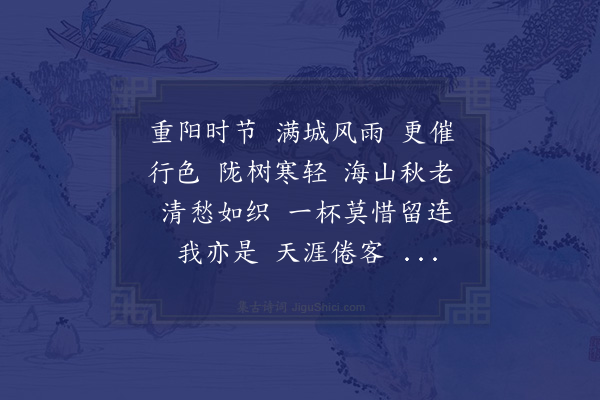 重阳时节 满城风雨 更催行色 陇树寒轻 海山秋老 清愁如织 一杯莫惜留连 我亦是 天涯倦客 ...

集古诗词 JiguShici.com